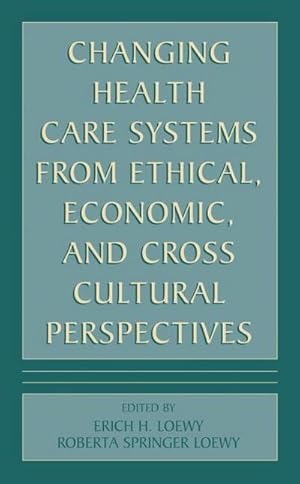 CHANGING HEALTH CARE SYSTEMS FROM ETHICAL, ECONOMIC, AND CROSS CULTURAL PERSPECTIVES

EDITED BY
ERICH H. LOEWY
ROBERTA SPRINGER LOEWY